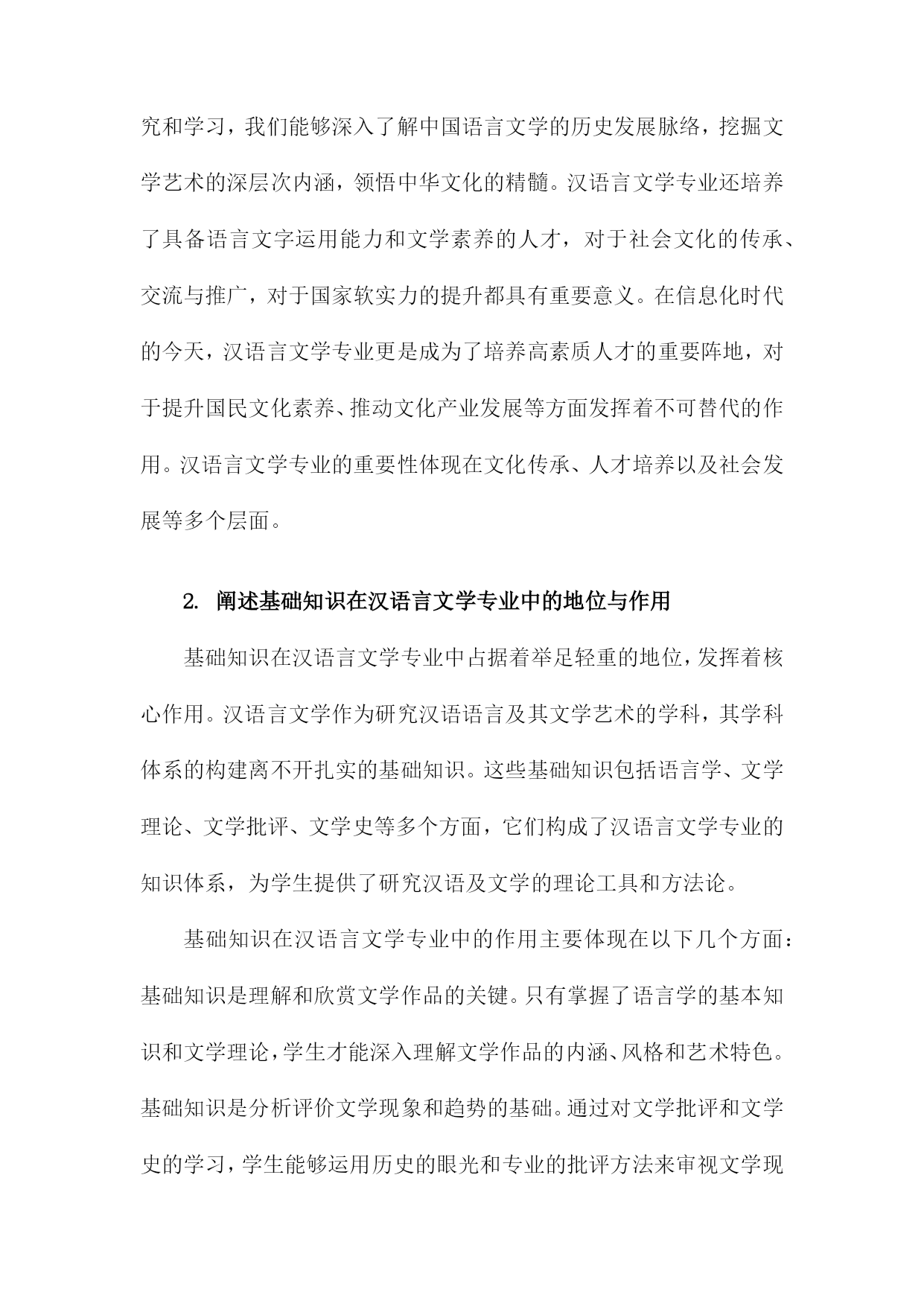 究和学习，我们能够深入了解中国语言文学的历史发展脉络，挖掘文学艺术的深层次内涵，领悟中华文化的精髓。汉语言文学专业还培养了具备语言文字运用能力和文学素养的人才，对于社会文化的传承、交流与推广，对于国家软实力的提升都具有重要意义。在信息化时代的今天，汉语言文学专业更是成为了培养高素质人才的重要阵地，对于提升国民文化素养、推动文化产业发展等方面发挥着不可替代的作用。汉语言文学专业的重要性体现在文化传承、人才培养以及社会发展等多个层面。

2. 阐述基础知识在汉语言文学专业中的地位与作用

基础知识在汉语言文学专业中占据着举足轻重的地位，发挥着核心作用。汉语言文学作为研究汉语语言及其文学艺术的学科，其学科体系的构建离不开扎实的基础知识。这些基础知识包括语言学、文学理论、文学批评、文学史等多个方面，它们构成了汉语言文学专业的知识体系，为学生提供了研究汉语及文学的理论工具和方法论。

基础知识在汉语言文学专业中的作用主要体现在以下几个方面：基础知识是理解和欣赏文学作品的关键。只有掌握了语言学的基本知识和文学理论，学生才能深入理解文学作品的内涵、风格和艺术特色。基础知识是分析评价文学现象和趋势的基础。通过对文学批评和文学史的学习，学生能够运用历史的眼光和专业的批评方法来审视文学现